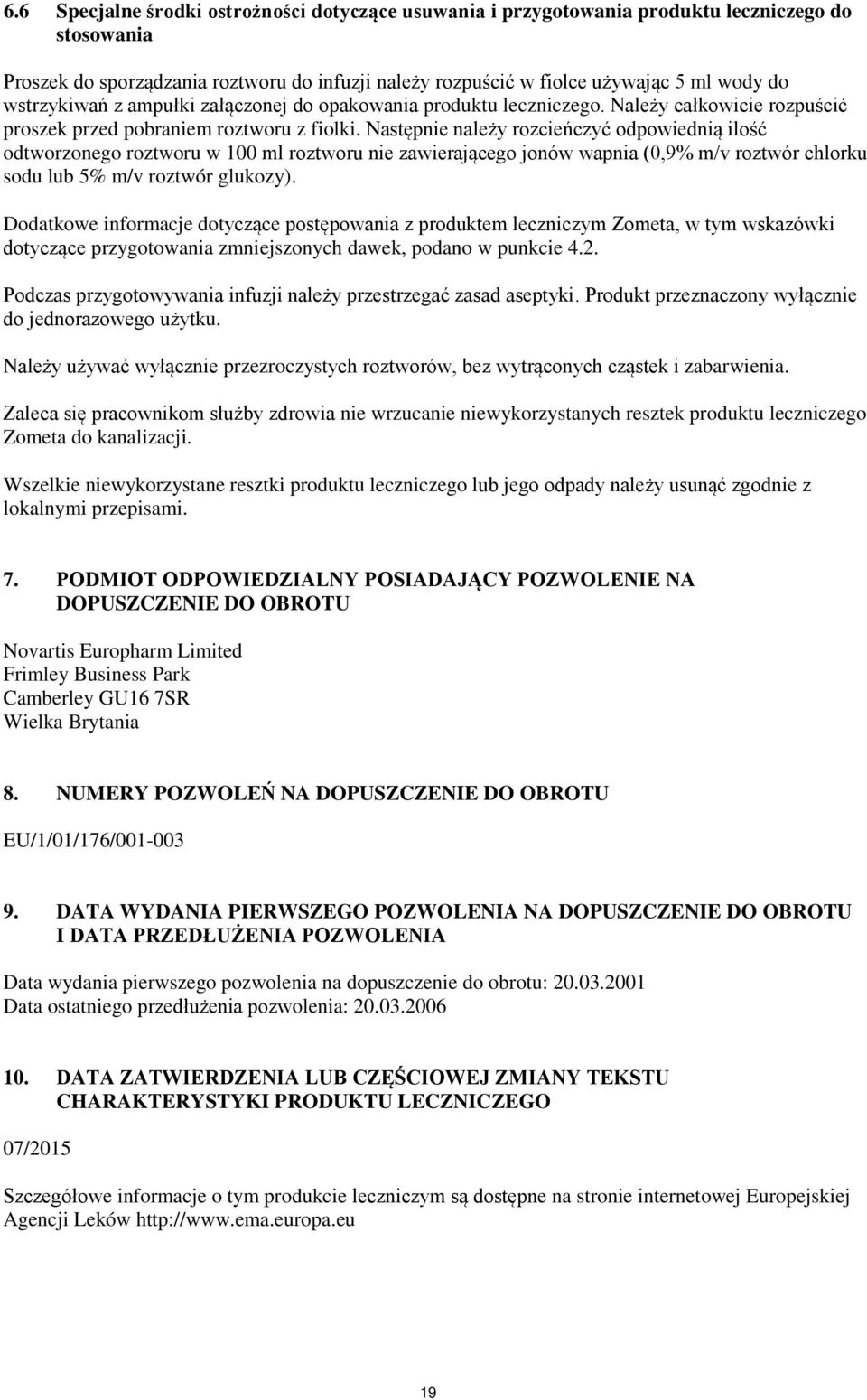 6.6 Specjalne środki ostrożności dotyczące usuwania i przygotowania produktu leczniczego do stosowania

Proszek do sporządzania roztworu do infuzji należy rozpuścić w fiolce używając 5 ml wody do wstrzykiwań z ampułki załączonej do opakowania produktu leczniczego. Należy całkowicie rozpuścić proszek przed pobraniem roztworu z fiolki. Następnie należy rozcieńczyć odpowiednią ilość odtworzonego roztworu w 100 ml roztworu nie zawierającego jonów wapnia (0,9% m/v roztwór chlorku sodu lub 5% m/v roztwór glukozy).

Dodatkowe informacje dotyczące postępowania z produktem leczniczym Zometa, w tym wskazówki dotyczące przygotowania zmniejszonych dawek, podano w punkcie 4.2.

Podczas przygotowywania infuzji należy przestrzegać zasad aseptyki. Produkt przeznaczony wyłącznie do jednorazowego użytku.

Należy używać wyłącznie przezroczystych roztworów, bez wytrąconych cząstek i zabarwienia.

Zaleca się pracownikom służby zdrowia nie wrzucanie niewykorzystanych resztek produktu leczniczego Zometa do kanalizacji.

Wszelkie niewykorzystane resztki produktu leczniczego lub jego odpady należy usunąć zgodnie z lokalnymi przepisami.

7. PODMIOT ODPOWIEDZIALNY POSIADAJĄCY POZWOLENIE NA DOPUSZCZENIE DO OBROTU

Novartis Europharm Limited
Frimley Business Park
Camberley GU16 7SR
Wielka Brytania

8. NUMERY POZWOLEŃ NA DOPUSZCZENIE DO OBROTU

EU/1/01/176/001-003

9. DATA WYDANIA PIERWSZEGO POZWOLENIA NA DOPUSZCZENIE DO OBROTU I DATA PRZEDŁUŻENIA POZWOLENIA

Data wydania pierwszego pozwolenia na dopuszczenie do obrotu: 20.03.2001
Data ostatniego przedłużenia pozwolenia: 20.03.2006

10. DATA ZATWIERDZENIA LUB CZĘŚCIOWEJ ZMIANY TEKSTU CHARAKTERYSTYKI PRODUKTU LECZNICZEGO

07/2015

Szczegółowe informacje o tym produkcie leczniczym są dostępne na stronie internetowej Europejskiej Agencji Leków http://www.ema.europa.eu

19